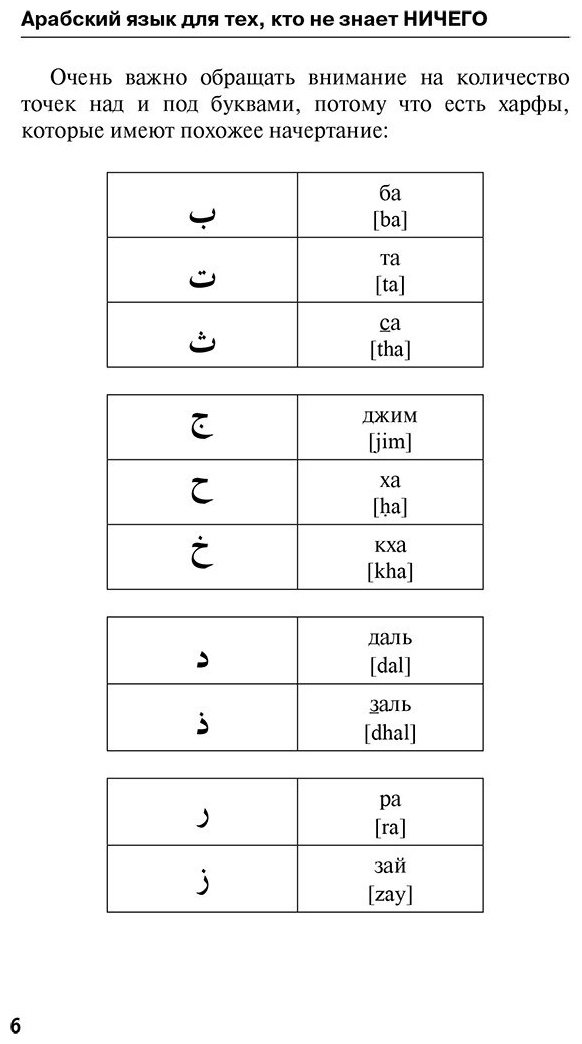 Арабский язык для тех, кто не знает НИЧЕГО

Очень важно обращать внимание на количество точек над и под буквами, потому что есть харфы, которые имеют похожее начертание:

| ب | ба [ba] |
|---|---|
| ت | та [ta] |
| ث | са [tha] |

| ج | джим [jim] |
|---|---|
| ح | ха [ḥa] |
| خ | кха [kha] |

| د | даль [dal] |
|---|---|
| ذ | заль [dhal] |

| ر | ра [ra] |
|---|---|
| ز | зай [zay] |

6